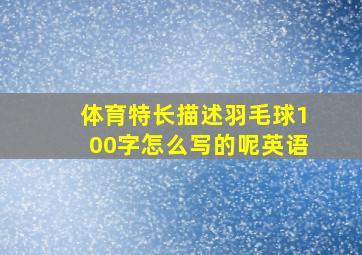 体育特长描述羽毛球100字怎么写的呢英语